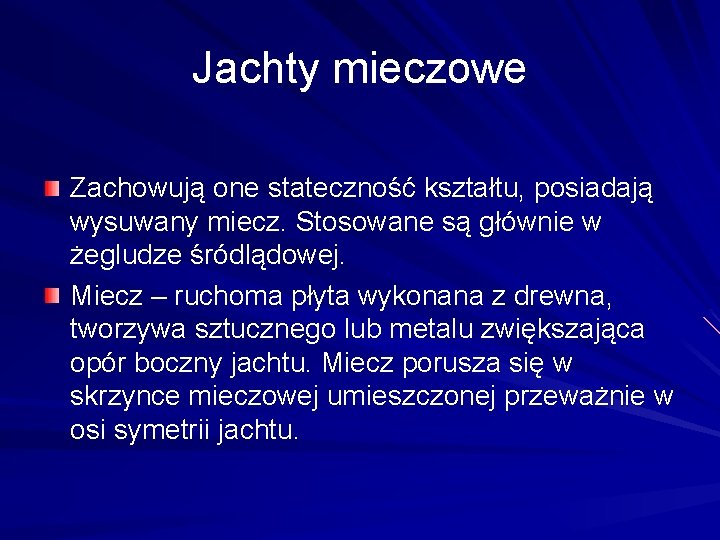 Jachty mieczowe

Zachowują one stateczność kształtu, posiadają wysuwany miecz. Stosowane są głównie w żegludze śródlądowej.

Miecz – ruchoma płyta wykonana z drewna, tworzywa sztucznego lub metalu zwiększająca opór boczny jachtu. Miecz porusza się w skrzynce mieczowej umieszczonej przeważnie w osi symetrii jachtu.